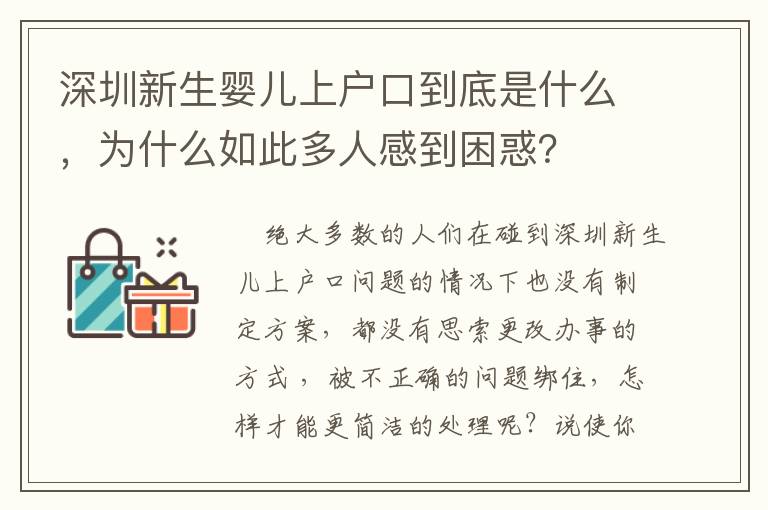 深圳新生婴儿上户口到底是什么，为什么如此多人感到困惑?

绝大多数的人们在碰到深圳新生儿上户口问题的情况下也没有制定方案，都没有思索更改办事的方式，被不正确的问题绑住，怎样才能更简洁的处理呢？说使你